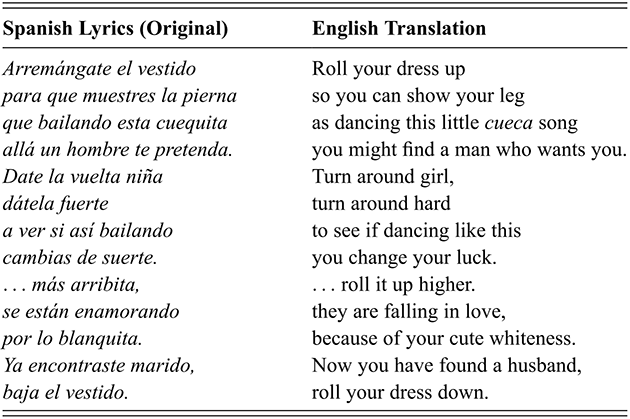 | Spanish Lyrics (Original) | English Translation |
|---|---|
| Arremángate el vestido | Roll your dress up |
| para que muestres la pierna | so you can show your leg |
| que bailando esta cuequita | as dancing this little cueca song |
| allá un hombre te pretenda. | you might find a man who wants you. |
| Date la vuelta niña | Turn around girl, |
| dátela fuerte | turn around hard |
| a ver si así bailando | to see if dancing like this |
| cambias de suerte. | you change your luck. |
| . . . más arribita, | . . . roll it up higher. |
| se están enamorando | they are falling in love, |
| por lo blanquita. | because of your cute whiteness. |
| Ya encontraste marido, | Now you have found a husband, |
| baja el vestido. | roll your dress down. |